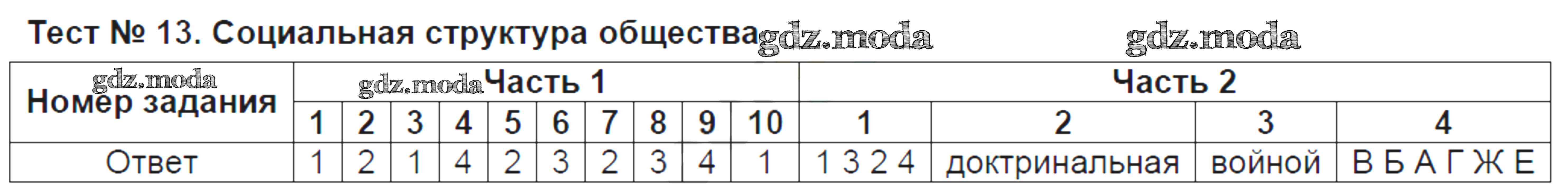 Тест № 13. Социальная структура общества gdz.moda gdz.moda

| gdz.moda Номер задания | gdz.moda Часть 1 | | | | | | | | | | Часть 2 | | | |
|---|---|---|---|---|---|---|---|---|---|---|---|---|---|---|
| | 1 | 2 | 3 | 4 | 5 | 6 | 7 | 8 | 9 | 10 | 1 | 2 | 3 | 4 |
| Ответ | 1 | 2 | 1 | 4 | 2 | 3 | 2 | 3 | 4 | 1 | 1 3 2 4 | доктринальная | войной | В Б А Г Ж Е |